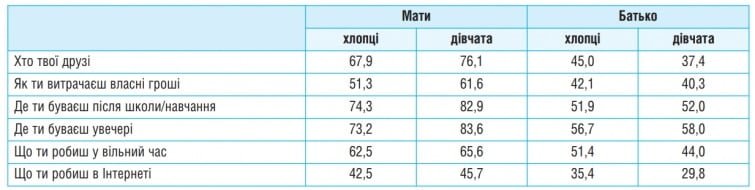 | | Мати | | Батько | |
|---|---|---|---|---|
| | хлопці | дівчата | хлопці | дівчата |
| Хто твої друзі | 67,9 | 76,1 | 45,0 | 37,4 |
| Як ти витрачаєш власні гроші | 51,3 | 61,6 | 42,1 | 40,3 |
| Де ти буваєш після школи/навчання | 74,3 | 82,9 | 51,9 | 52,0 |
| Де ти буваєш увечері | 73,2 | 83,6 | 56,7 | 58,0 |
| Що ти робиш у вільний час | 62,5 | 65,6 | 51,4 | 44,0 |
| Що ти робиш в Інтернеті | 42,5 | 45,7 | 35,4 | 29,8 |